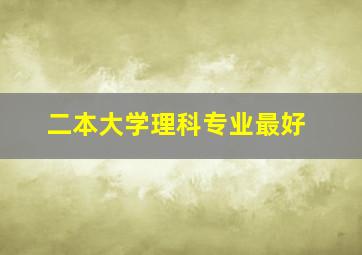 二本大学理科专业最好